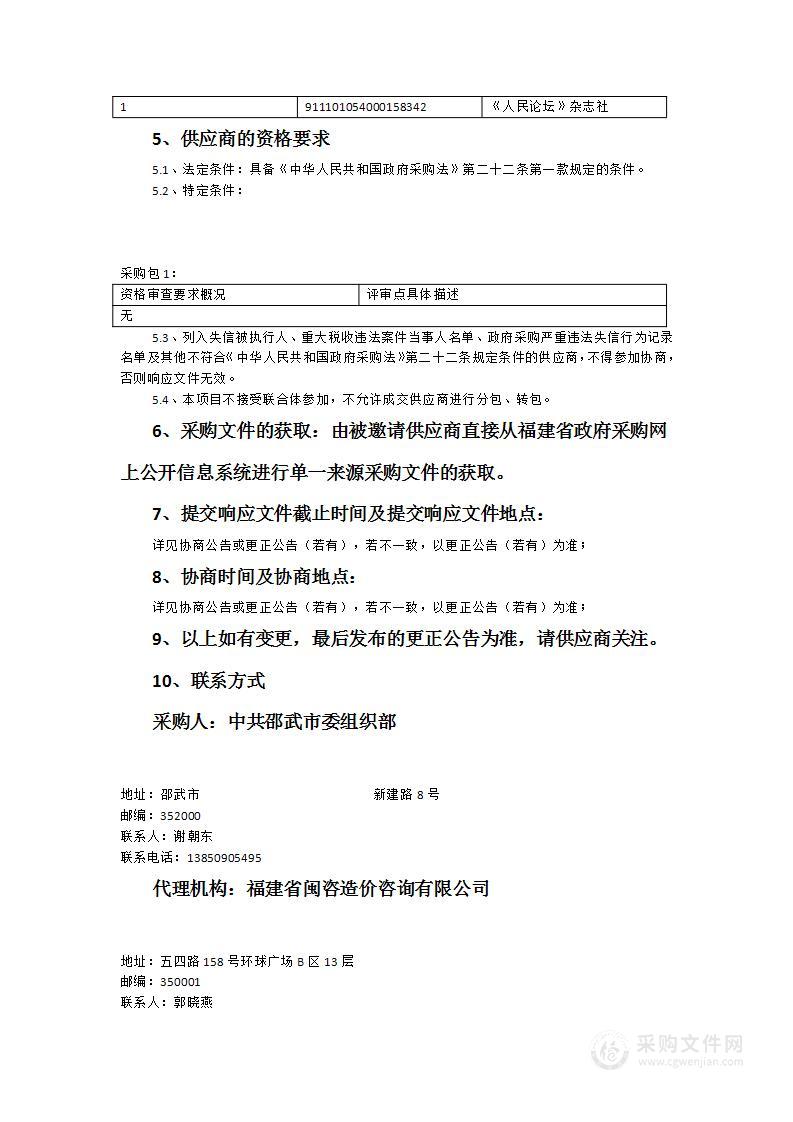 | 1 | 911101054000158342 | 《人民论坛》杂志社 |
|---|---|---|

5、供应商的资格要求

5.1、法定条件：具备《中华人民共和国政府采购法》第二十二条第一款规定的条件。

5.2、特定条件：

采购包 1：

| 资格审查要求概况 | 评审点具体描述 |
|---|---|
| 无 | |

5.3、列入失信被执行人、重大税收违法案件当事人名单、政府采购严重违法失信行为记录名单及其他不符合《中华人民共和国政府采购法》第二十二条规定条件的供应商，不得参加协商，否则响应文件无效。

5.4、本项目不接受联合体参加，不允许成交供应商进行分包、转包。

6、采购文件的获取：由被邀请供应商直接从福建省政府采购网上公开信息系统进行单一来源采购文件的获取。

7、提交响应文件截止时间及提交响应文件地点：

详见协商公告或更正公告（若有），若不一致，以更正公告（若有）为准；

8、协商时间及协商地点：

详见协商公告或更正公告（若有），若不一致，以更正公告（若有）为准；

9、以上如有变更，最后发布的更正公告为准，请供应商关注。

10、联系方式

采购人：中共邵武市委组织部

地址：邵武市 新建路 8 号
邮编：352000
联系人：谢朝东
联系电话：13850905495

代理机构：福建省闽咨造价咨询有限公司

地址：五四路 158 号环球广场 B 区 13 层
邮编：350001
联系人：郭晓燕

采购文件网
www.cgwenjian.com